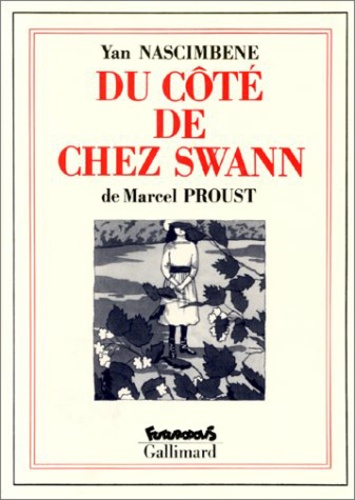 Yan NASCIMBENE
DU CÔTÉ DE CHEZ SWANN
de Marcel PROUST

FUTUROPOLIS
Gallimard